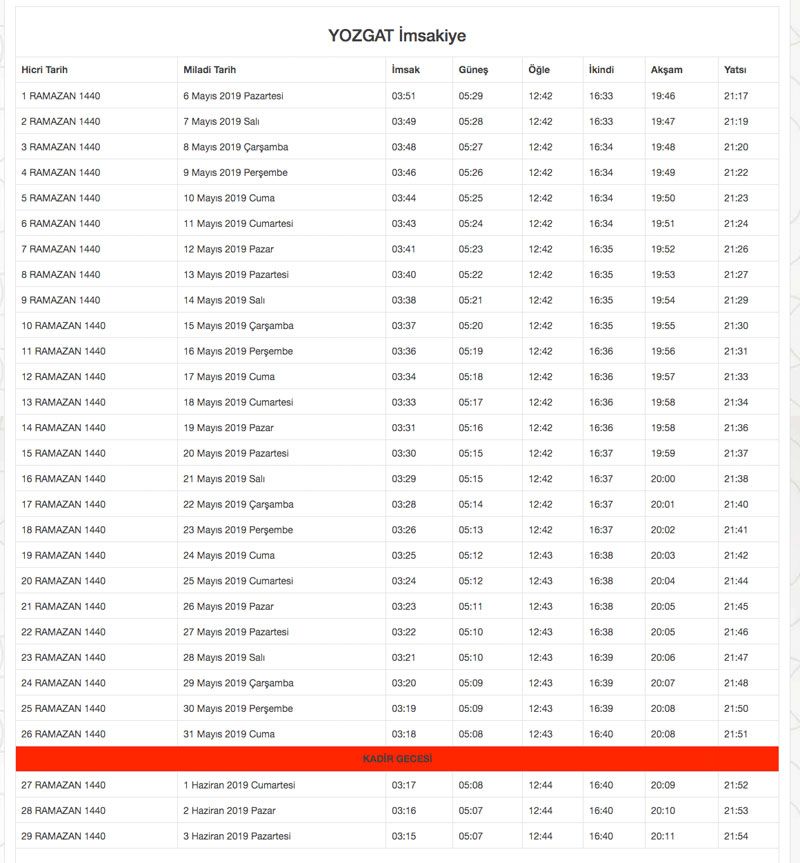 YOZGAT İmsakiye

| Hicri Tarih | Miladi Tarih | İmsak | Güneş | Öğle | İkindi | Akşam | Yatsı |
|---|---|---|---|---|---|---|---|
| 1 RAMAZAN 1440 | 6 Mayıs 2019 Pazartesi | 03:51 | 05:29 | 12:42 | 16:33 | 19:46 | 21:17 |
| 2 RAMAZAN 1440 | 7 Mayıs 2019 Salı | 03:49 | 05:28 | 12:42 | 16:33 | 19:47 | 21:19 |
| 3 RAMAZAN 1440 | 8 Mayıs 2019 Çarşamba | 03:48 | 05:27 | 12:42 | 16:34 | 19:48 | 21:20 |
| 4 RAMAZAN 1440 | 9 Mayıs 2019 Perşembe | 03:46 | 05:26 | 12:42 | 16:34 | 19:49 | 21:22 |
| 5 RAMAZAN 1440 | 10 Mayıs 2019 Cuma | 03:44 | 05:25 | 12:42 | 16:34 | 19:50 | 21:23 |
| 6 RAMAZAN 1440 | 11 Mayıs 2019 Cumartesi | 03:43 | 05:24 | 12:42 | 16:34 | 19:51 | 21:24 |
| 7 RAMAZAN 1440 | 12 Mayıs 2019 Pazar | 03:41 | 05:23 | 12:42 | 16:35 | 19:52 | 21:26 |
| 8 RAMAZAN 1440 | 13 Mayıs 2019 Pazartesi | 03:40 | 05:22 | 12:42 | 16:35 | 19:53 | 21:27 |
| 9 RAMAZAN 1440 | 14 Mayıs 2019 Salı | 03:38 | 05:21 | 12:42 | 16:35 | 19:54 | 21:29 |
| 10 RAMAZAN 1440 | 15 Mayıs 2019 Çarşamba | 03:37 | 05:20 | 12:42 | 16:35 | 19:55 | 21:30 |
| 11 RAMAZAN 1440 | 16 Mayıs 2019 Perşembe | 03:36 | 05:19 | 12:42 | 16:36 | 19:56 | 21:31 |
| 12 RAMAZAN 1440 | 17 Mayıs 2019 Cuma | 03:34 | 05:18 | 12:42 | 16:36 | 19:57 | 21:33 |
| 13 RAMAZAN 1440 | 18 Mayıs 2019 Cumartesi | 03:33 | 05:17 | 12:42 | 16:36 | 19:58 | 21:34 |
| 14 RAMAZAN 1440 | 19 Mayıs 2019 Pazar | 03:31 | 05:16 | 12:42 | 16:36 | 19:58 | 21:36 |
| 15 RAMAZAN 1440 | 20 Mayıs 2019 Pazartesi | 03:30 | 05:15 | 12:42 | 16:37 | 19:59 | 21:37 |
| 16 RAMAZAN 1440 | 21 Mayıs 2019 Salı | 03:29 | 05:15 | 12:42 | 16:37 | 20:00 | 21:38 |
| 17 RAMAZAN 1440 | 22 Mayıs 2019 Çarşamba | 03:28 | 05:14 | 12:42 | 16:37 | 20:01 | 21:40 |
| 18 RAMAZAN 1440 | 23 Mayıs 2019 Perşembe | 03:26 | 05:13 | 12:42 | 16:37 | 20:02 | 21:41 |
| 19 RAMAZAN 1440 | 24 Mayıs 2019 Cuma | 03:25 | 05:12 | 12:43 | 16:38 | 20:03 | 21:42 |
| 20 RAMAZAN 1440 | 25 Mayıs 2019 Cumartesi | 03:24 | 05:12 | 12:43 | 16:38 | 20:04 | 21:44 |
| 21 RAMAZAN 1440 | 26 Mayıs 2019 Pazar | 03:23 | 05:11 | 12:43 | 16:38 | 20:05 | 21:45 |
| 22 RAMAZAN 1440 | 27 Mayıs 2019 Pazartesi | 03:22 | 05:10 | 12:43 | 16:38 | 20:05 | 21:46 |
| 23 RAMAZAN 1440 | 28 Mayıs 2019 Salı | 03:21 | 05:10 | 12:43 | 16:39 | 20:06 | 21:47 |
| 24 RAMAZAN 1440 | 29 Mayıs 2019 Çarşamba | 03:20 | 05:09 | 12:43 | 16:39 | 20:07 | 21:48 |
| 25 RAMAZAN 1440 | 30 Mayıs 2019 Perşembe | 03:19 | 05:09 | 12:43 | 16:39 | 20:08 | 21:50 |
| 26 RAMAZAN 1440 | 31 Mayıs 2019 Cuma | 03:18 | 05:08 | 12:43 | 16:40 | 20:08 | 21:51 |
| KADİR GECESİ | | | | | | | |
| 27 RAMAZAN 1440 | 1 Haziran 2019 Cumartesi | 03:17 | 05:08 | 12:44 | 16:40 | 20:09 | 21:52 |
| 28 RAMAZAN 1440 | 2 Haziran 2019 Pazar | 03:16 | 05:07 | 12:44 | 16:40 | 20:10 | 21:53 |
| 29 RAMAZAN 1440 | 3 Haziran 2019 Pazartesi | 03:15 | 05:07 | 12:44 | 16:40 | 20:11 | 21:54 |